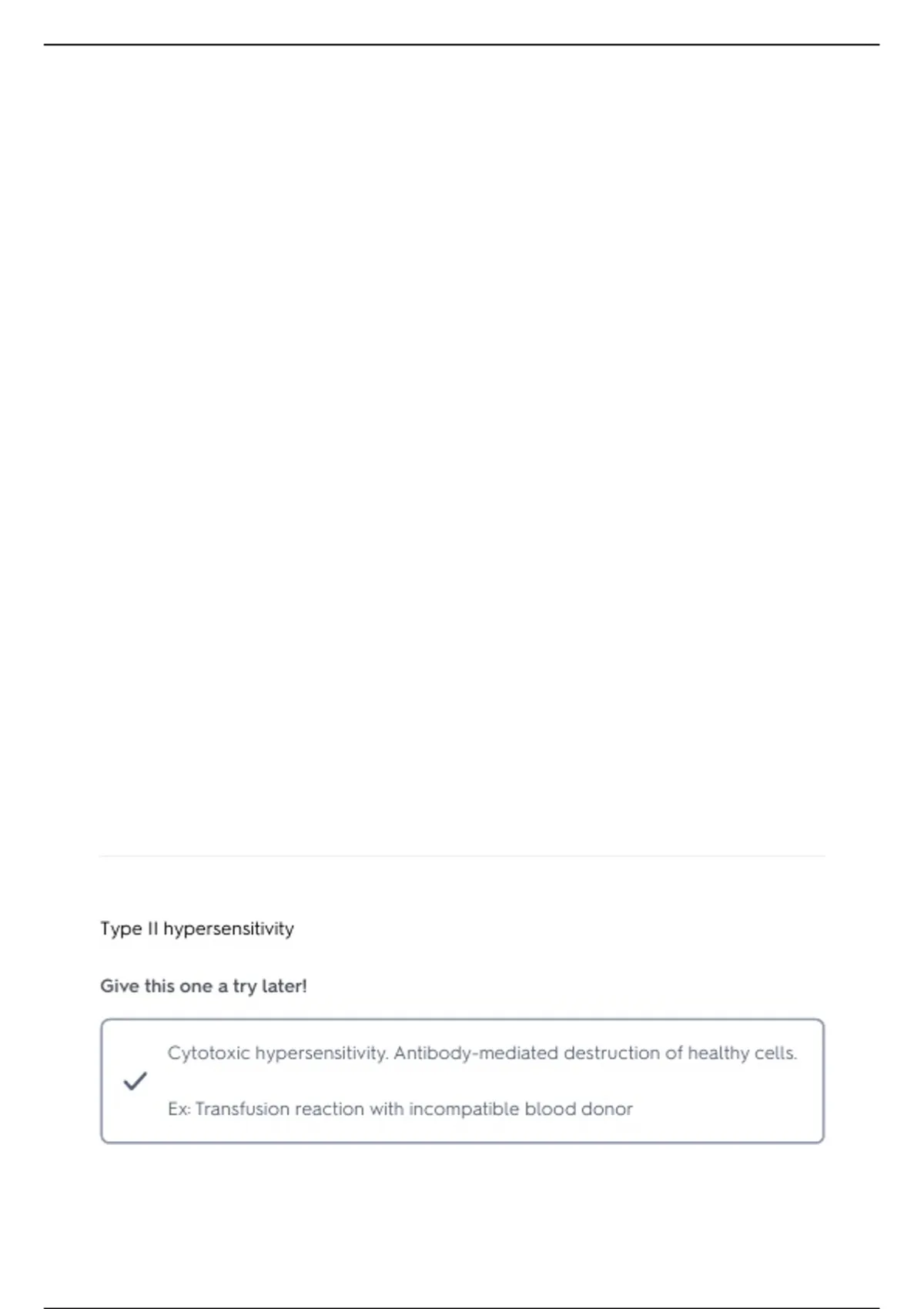 Type II hypersensitivity

Give this one a try later!

Cytotoxic hypersensitivity. Antibody-mediated destruction of healthy cells.

Ex: Transfusion reaction with incompatible blood donor